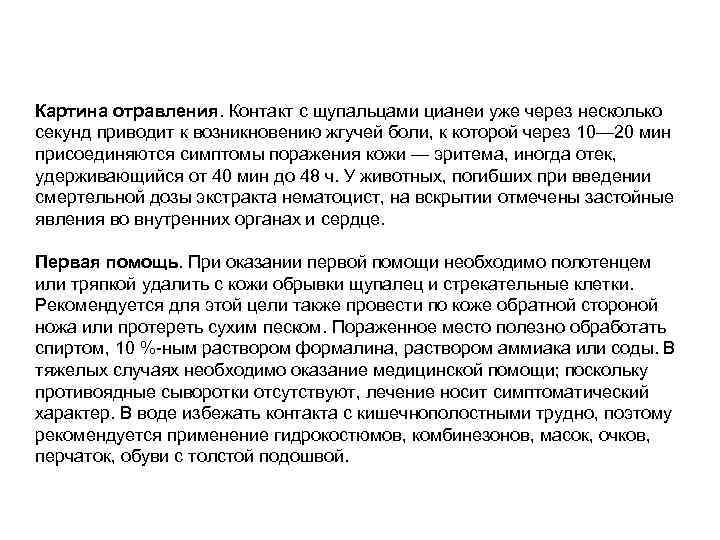 Картина отравления. Контакт с щупальцами цианеи уже через несколько секунд приводит к возникновению жгучей боли, к которой через 10—20 мин присоединяются симптомы поражения кожи — эритема, иногда отек, удерживающийся от 40 мин до 48 ч. У животных, погибших при введении смертельной дозы экстракта нематоцист, на вскрытии отмечены застойные явления во внутренних органах и сердце.

Первая помощь. При оказании первой помощи необходимо полотенцем или тряпкой удалить с кожи обрывки щупалец и стрекательные клетки. Рекомендуется для этой цели также провести по коже обратной стороной ножа или протереть сухим песком. Пораженное место полезно обработать спиртом, 10 %-ным раствором формалина, раствором аммиака или соды. В тяжелых случаях необходимо оказание медицинской помощи; поскольку противоядные сыворотки отсутствуют, лечение носит симптоматический характер. В воде избежать контакта с кишечнополостными трудно, поэтому рекомендуется применение гидрокостюмов, комбинезонов, масок, очков, перчаток, обуви с толстой подошвой.